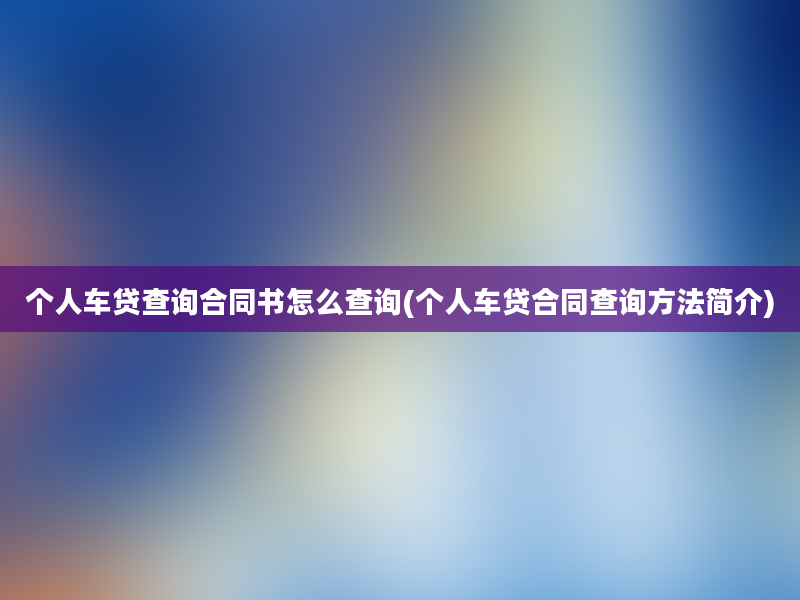 个人车贷查询合同书怎么查询(个人车贷合同查询方法简介)